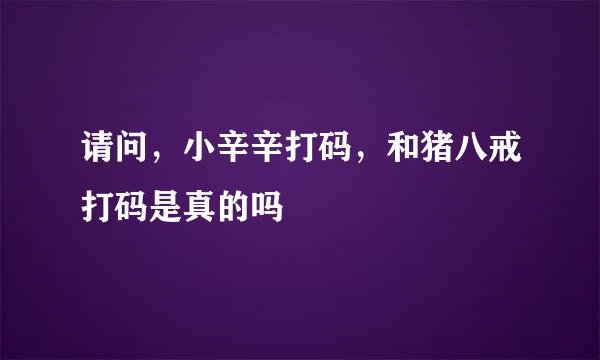 请问，小辛辛打码，和猪八戒打码是真的吗